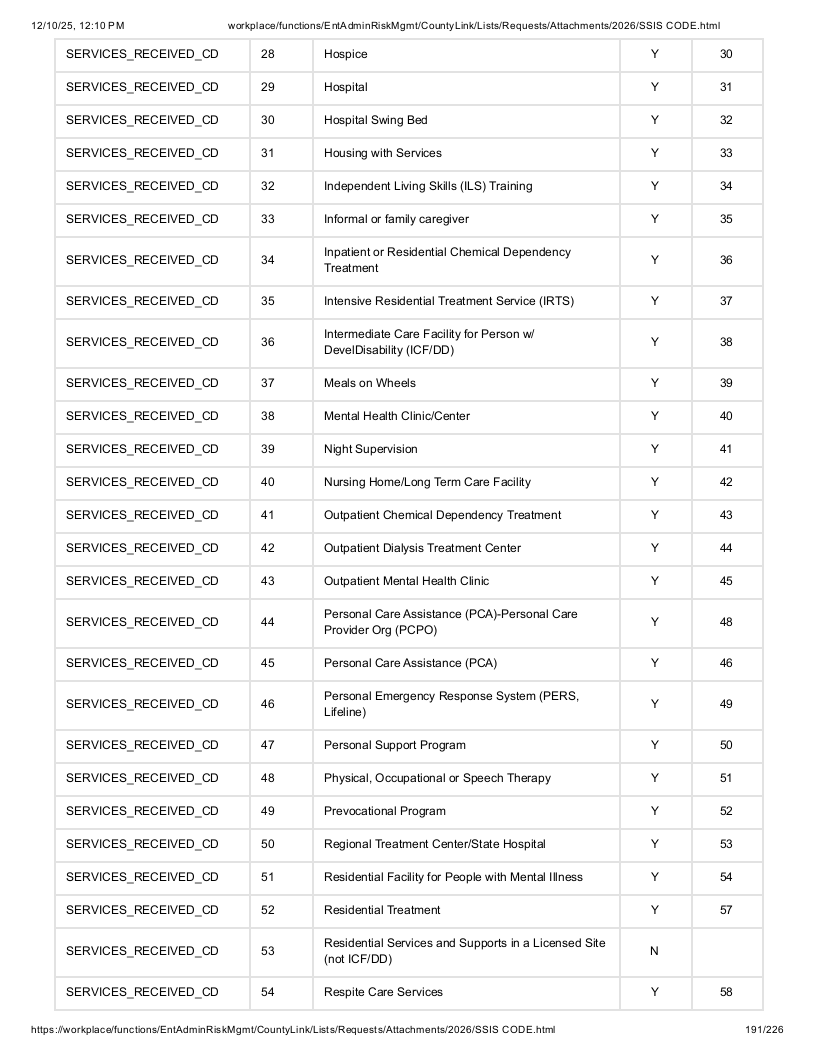 12/10/25, 12:10 PM workplace/functions/EntAdminRiskMgmt/CountyLink/Lists/Requests/Attachments/2026/SSIS CODE.html

| SERVICES_RECEIVED_CD | 28 | Hospice | Y | 30 |
|---|---|---|---|---|
| SERVICES_RECEIVED_CD | 29 | Hospital | Y | 31 |
| SERVICES_RECEIVED_CD | 30 | Hospital Swing Bed | Y | 32 |
| SERVICES_RECEIVED_CD | 31 | Housing with Services | Y | 33 |
| SERVICES_RECEIVED_CD | 32 | Independent Living Skills (ILS) Training | Y | 34 |
| SERVICES_RECEIVED_CD | 33 | Informal or family caregiver | Y | 35 |
| SERVICES_RECEIVED_CD | 34 | Inpatient or Residential Chemical Dependency Treatment | Y | 36 |
| SERVICES_RECEIVED_CD | 35 | Intensive Residential Treatment Service (IRTS) | Y | 37 |
| SERVICES_RECEIVED_CD | 36 | Intermediate Care Facility for Person w/ DevelDisability (ICF/DD) | Y | 38 |
| SERVICES_RECEIVED_CD | 37 | Meals on Wheels | Y | 39 |
| SERVICES_RECEIVED_CD | 38 | Mental Health Clinic/Center | Y | 40 |
| SERVICES_RECEIVED_CD | 39 | Night Supervision | Y | 41 |
| SERVICES_RECEIVED_CD | 40 | Nursing Home/Long Term Care Facility | Y | 42 |
| SERVICES_RECEIVED_CD | 41 | Outpatient Chemical Dependency Treatment | Y | 43 |
| SERVICES_RECEIVED_CD | 42 | Outpatient Dialysis Treatment Center | Y | 44 |
| SERVICES_RECEIVED_CD | 43 | Outpatient Mental Health Clinic | Y | 45 |
| SERVICES_RECEIVED_CD | 44 | Personal Care Assistance (PCA)-Personal Care Provider Org (PCPO) | Y | 48 |
| SERVICES_RECEIVED_CD | 45 | Personal Care Assistance (PCA) | Y | 46 |
| SERVICES_RECEIVED_CD | 46 | Personal Emergency Response System (PERS, Lifeline) | Y | 49 |
| SERVICES_RECEIVED_CD | 47 | Personal Support Program | Y | 50 |
| SERVICES_RECEIVED_CD | 48 | Physical, Occupational or Speech Therapy | Y | 51 |
| SERVICES_RECEIVED_CD | 49 | Prevocational Program | Y | 52 |
| SERVICES_RECEIVED_CD | 50 | Regional Treatment Center/State Hospital | Y | 53 |
| SERVICES_RECEIVED_CD | 51 | Residential Facility for People with Mental Illness | Y | 54 |
| SERVICES_RECEIVED_CD | 52 | Residential Treatment | Y | 57 |
| SERVICES_RECEIVED_CD | 53 | Residential Services and Supports in a Licensed Site (not ICF/DD) | N | |
| SERVICES_RECEIVED_CD | 54 | Respite Care Services | Y | 58 |

https://workplace/functions/EntAdminRiskMgmt/CountyLink/Lists/Requests/Attachments/2026/SSIS CODE.html 191/226